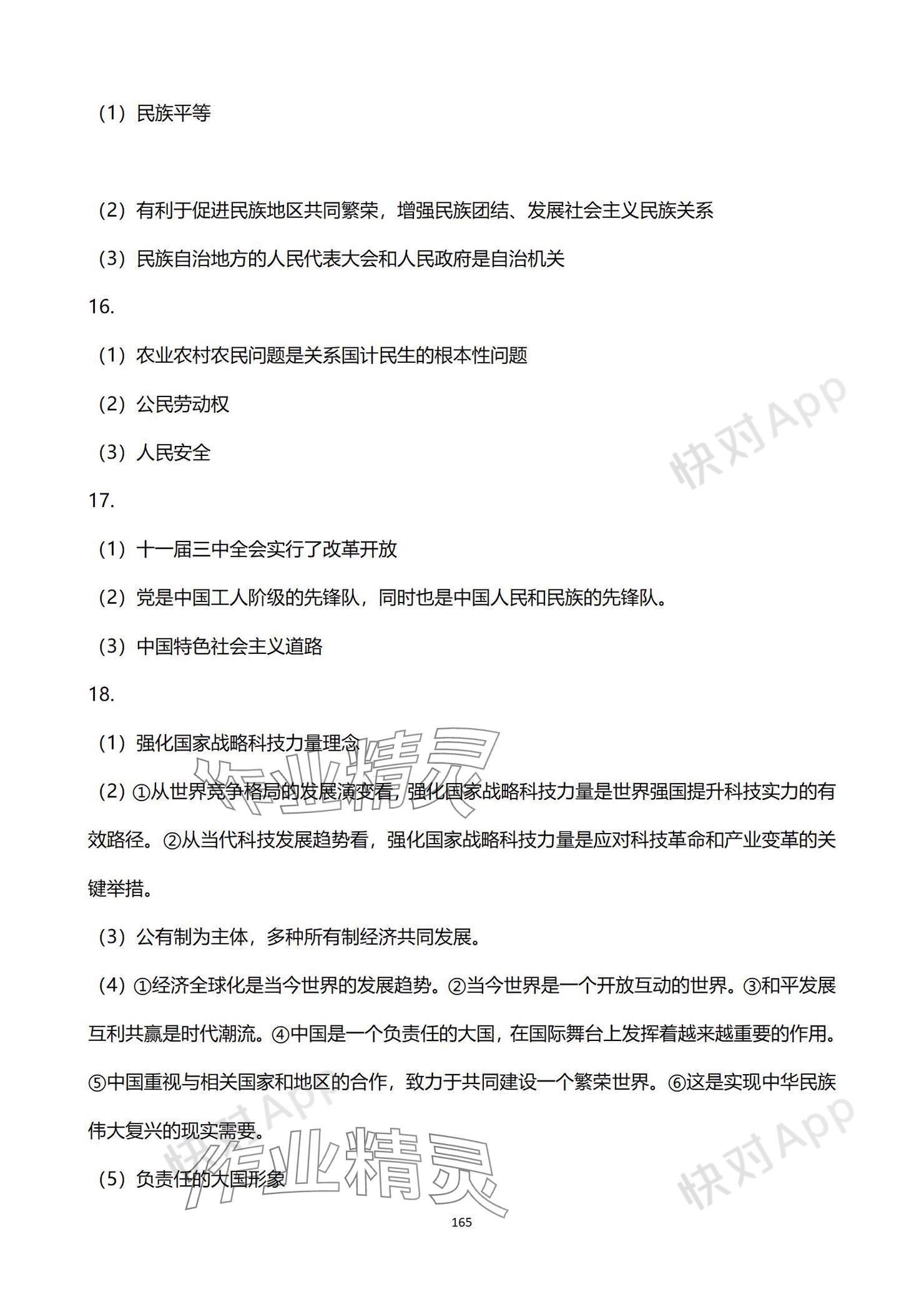 （1）民族平等

（2）有利于促进民族地区共同繁荣，增强民族团结、发展社会主义民族关系

（3）民族自治地方的人民代表大会和人民政府是自治机关

16.

（1）农业农村农民问题是关系国计民生的根本性问题

（2）公民劳动权

（3）人民安全

快对App

17.

（1）十一届三中全会实行了改革开放

（2）党是中国工人阶级的先锋队，同时也是中国人民和民族的先锋队。

（3）中国特色社会主义道路

18.

（1）强化国家战略科技力量理念

作业精灵

（2）①从世界竞争格局的发展演变看，强化国家战略科技力量是世界强国提升科技实力的有效路径。②从当代科技发展趋势看，强化国家战略科技力量是应对科技革命和产业变革的关键举措。

（3）公有制为主体，多种所有制经济共同发展。

（4）①经济全球化是当今世界的发展趋势。②当今世界是一个开放互动的世界。③和平发展互利共赢是时代潮流。④中国是一个负责任的大国，在国际舞台上发挥着越来越重要的作用。⑤中国重视与相关国家和地区的合作，致力于共同建设一个繁荣世界。⑥这是实现中华民族伟大复兴的现实需要。

快对App

作业精灵

快对App

（5）负责任的大国形象

165